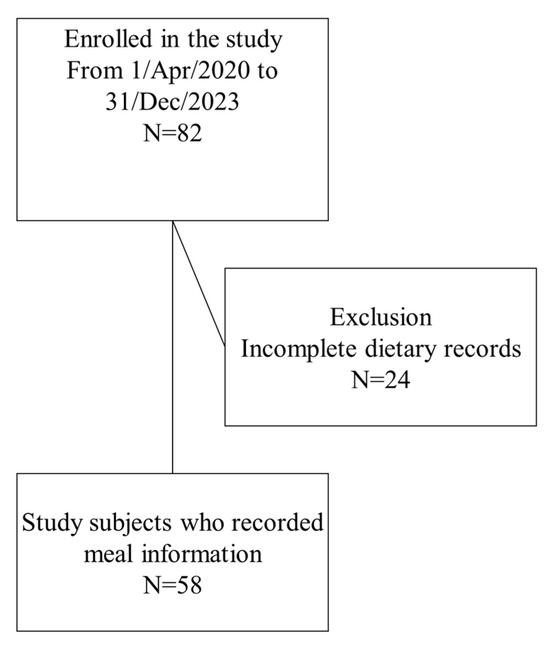 Enrolled in the study
From 1/Apr/2020 to
31/Dec/2023
N=82

Exclusion
Incomplete dietary records
N=24

Study subjects who recorded
meal information
N=58